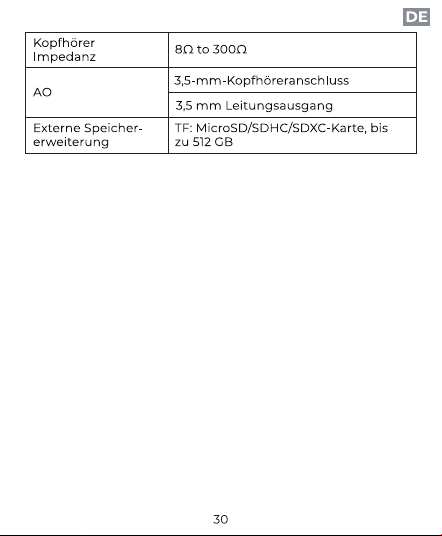 DE

| Kopfhörer Impedanz | 8Ω to 300Ω |
|---|---|
| AO | 3,5-mm-Kopfhöreranschluss |
| | 3,5 mm Leitungsausgang |
| Externe Speichererweiterung | TF: MicroSD/SDHC/SDXC-Karte, bis zu 512 GB |

30